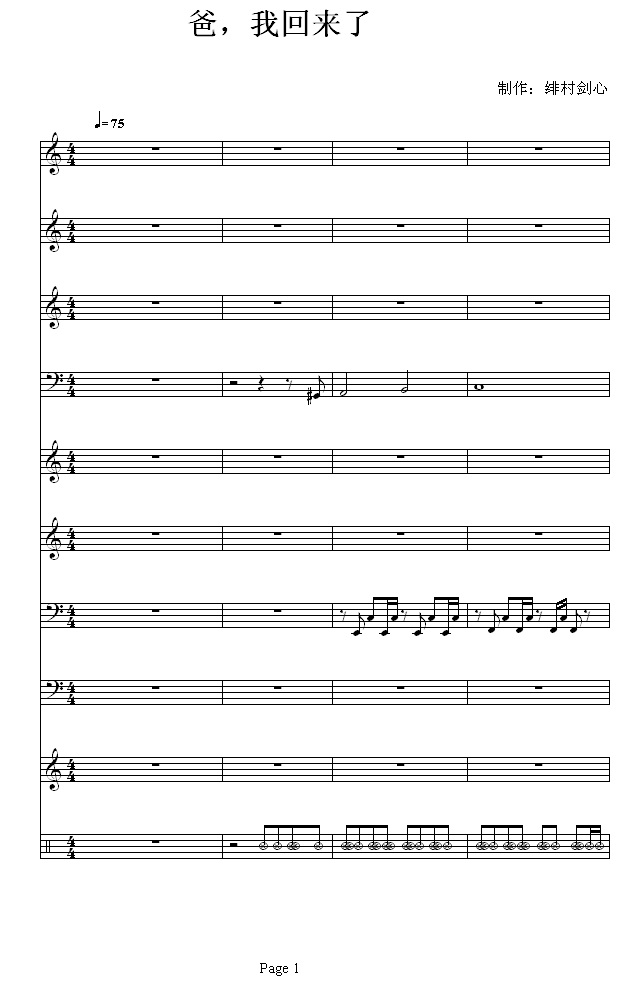 爸，我回来了

制作：绯村剑心

♩=75

Page 1